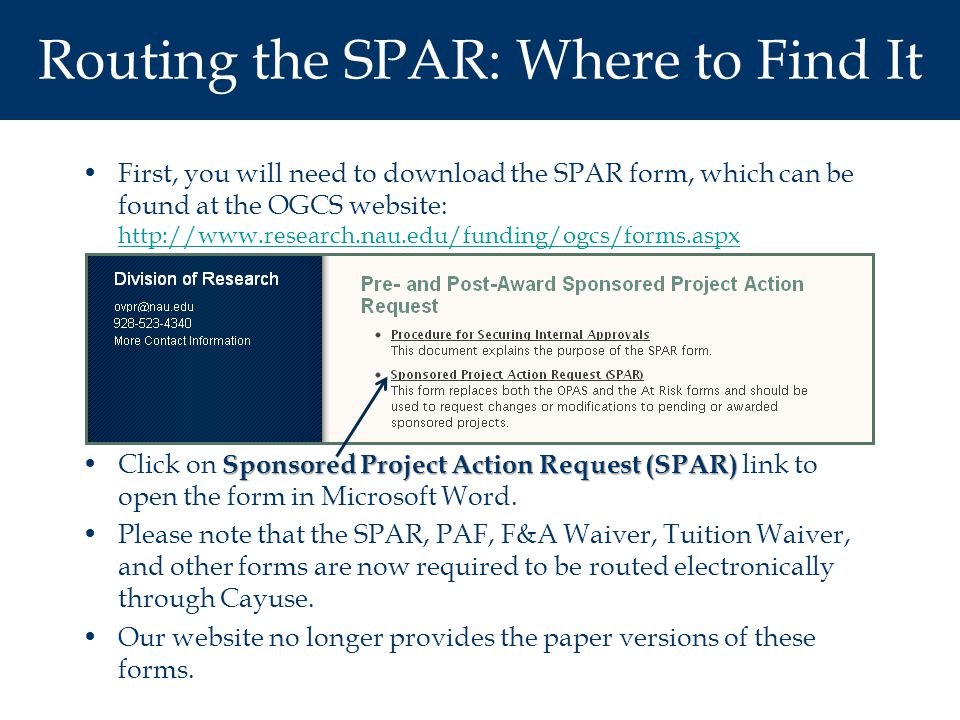 Routing the SPAR: Where to Find It

• First, you will need to download the SPAR form, which can be found at the OGCS website: http://www.research.nau.edu/funding/ogcs/forms.aspx

Division of Research
ovpr@nau.edu
928-523-4340
More Contact Information

Pre- and Post-Award Sponsored Project Action Request

• Procedure for Securing Internal Approvals
This document explains the purpose of the SPAR form.

• Sponsored Project Action Request (SPAR)
This form replaces both the OPAS and the At Risk forms and should be used to request changes or modifications to pending or awarded sponsored projects.

• Click on Sponsored Project Action Request (SPAR) link to open the form in Microsoft Word.

• Please note that the SPAR, PAF, F&A Waiver, Tuition Waiver, and other forms are now required to be routed electronically through Cayuse.

• Our website no longer provides the paper versions of these forms.